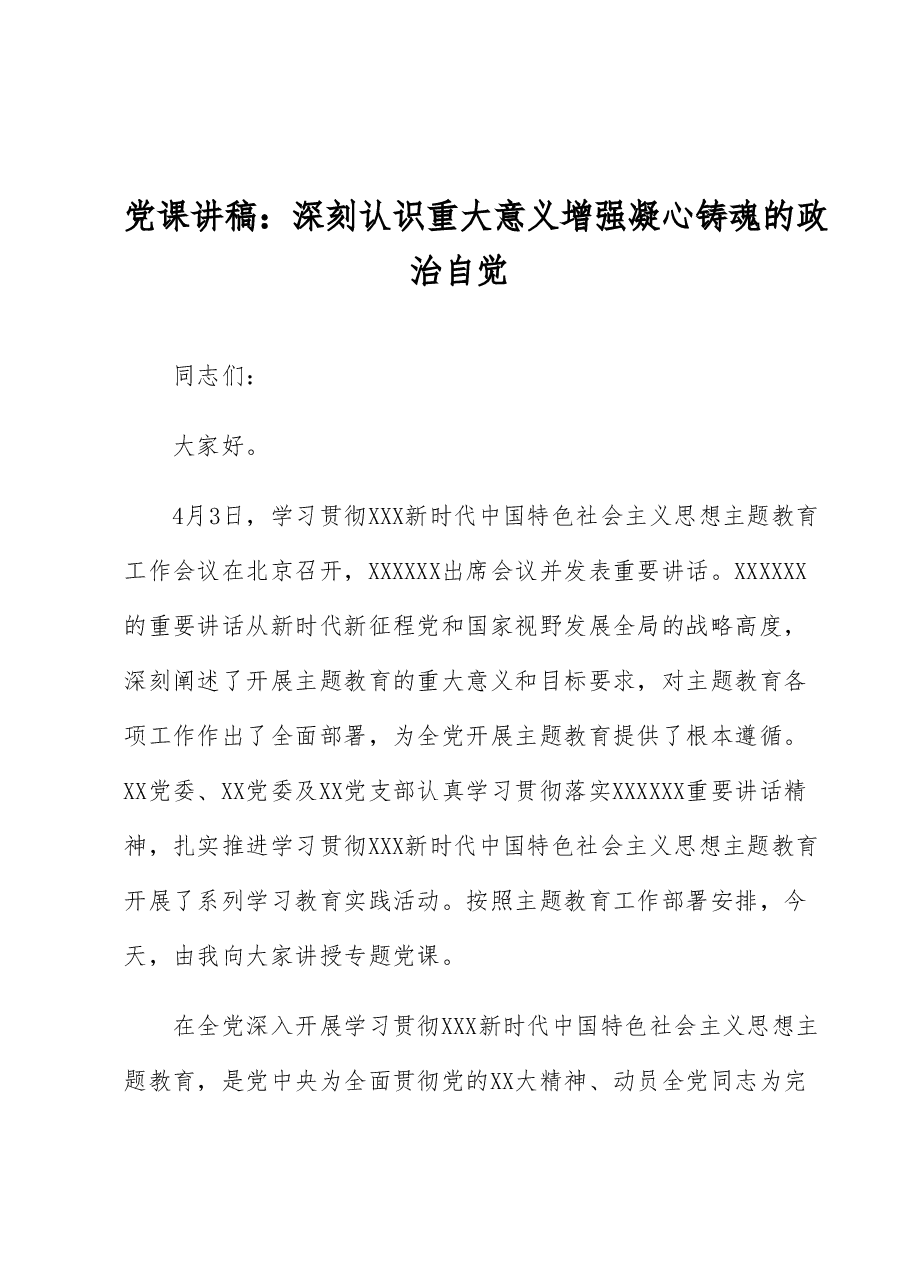 党课讲稿：深刻认识重大意义增强凝心铸魂的政治自觉

同志们：

大家好。

4月3日，学习贯彻XXX新时代中国特色社会主义思想主题教育工作会议在北京召开，XXXXXX出席会议并发表重要讲话。XXXXXX的重要讲话从新时代新征程党和国家视野发展全局的战略高度，深刻阐述了开展主题教育的重大意义和目标要求，对主题教育各项工作作出了全面部署，为全党开展主题教育提供了根本遵循。XX党委、XX党委及XX党支部认真学习贯彻落实XXXXXX重要讲话精神，扎实推进学习贯彻XXX新时代中国特色社会主义思想主题教育开展了系列学习教育实践活动。按照主题教育工作部署安排，今天，由我向大家讲授专题党课。

在全党深入开展学习贯彻XXX新时代中国特色社会主义思想主题教育，是党中央为全面贯彻党的XX大精神、动员全党同志为完